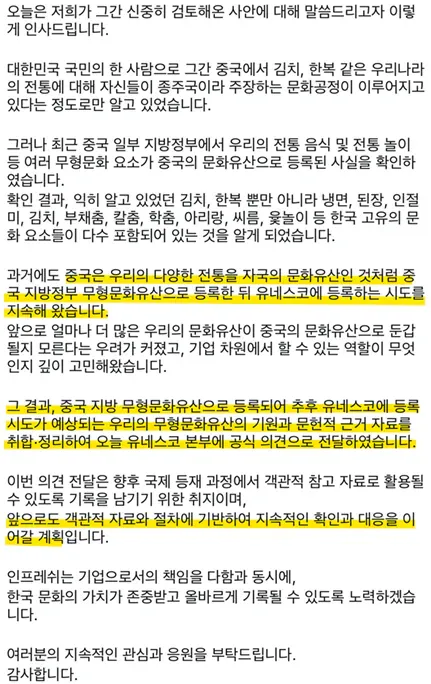 오늘은 저희가 그간 신중히 검토해온 사안에 대해 말씀드리고자 이렇게 인사드립니다.

대한민국 국민의 한 사람으로 그간 중국에서 김치, 한복 같은 우리나라의 전통에 대해 자신들이 종주국이라 주장하는 문화공정이 이루어지고 있다는 정도로만 알고 있었습니다.

그러나 최근 중국 일부 지방정부에서 우리의 전통 음식 및 전통 놀이 등 여러 무형문화 요소가 중국의 문화유산으로 등록된 사실을 확인하였습니다.
확인 결과, 익히 알고 있었던 김치, 한복 뿐만 아니라 냉면, 된장, 인절미, 김치, 부채춤, 칼춤, 학춤, 아리랑, 씨름, 윷놀이 등 한국 고유의 문화 요소들이 다수 포함되어 있는 것을 알게 되었습니다.

과거에도 중국은 우리의 다양한 전통을 자국의 문화유산인 것처럼 중국 지방정부 무형문화유산으로 등록한 뒤 유네스코에 등록하는 시도를 지속해 왔습니다.
앞으로 얼마나 더 많은 우리의 문화유산이 중국의 문화유산으로 둔갑될지 모른다는 우려가 커졌고, 기업 차원에서 할 수 있는 역할이 무엇인지 깊이 고민해왔습니다.

그 결과, 중국 지방 무형문화유산으로 등록되어 추후 유네스코에 등록 시도가 예상되는 우리의 무형문화유산의 기원과 문헌적 근거 자료를 취합·정리하여 오늘 유네스코 본부에 공식 의견으로 전달하였습니다.

이번 의견 전달은 향후 국제 등재 과정에서 객관적 참고 자료로 활용될 수 있도록 기록을 남기기 위한 취지이며,
앞으로도 객관적 자료와 절차에 기반하여 지속적인 확인과 대응을 이어갈 계획입니다.

인프레쉬는 기업으로서의 책임을 다함과 동시에,
한국 문화의 가치가 존중받고 올바르게 기록될 수 있도록 노력하겠습니다.

여러분의 지속적인 관심과 응원을 부탁드립니다.
감사합니다.